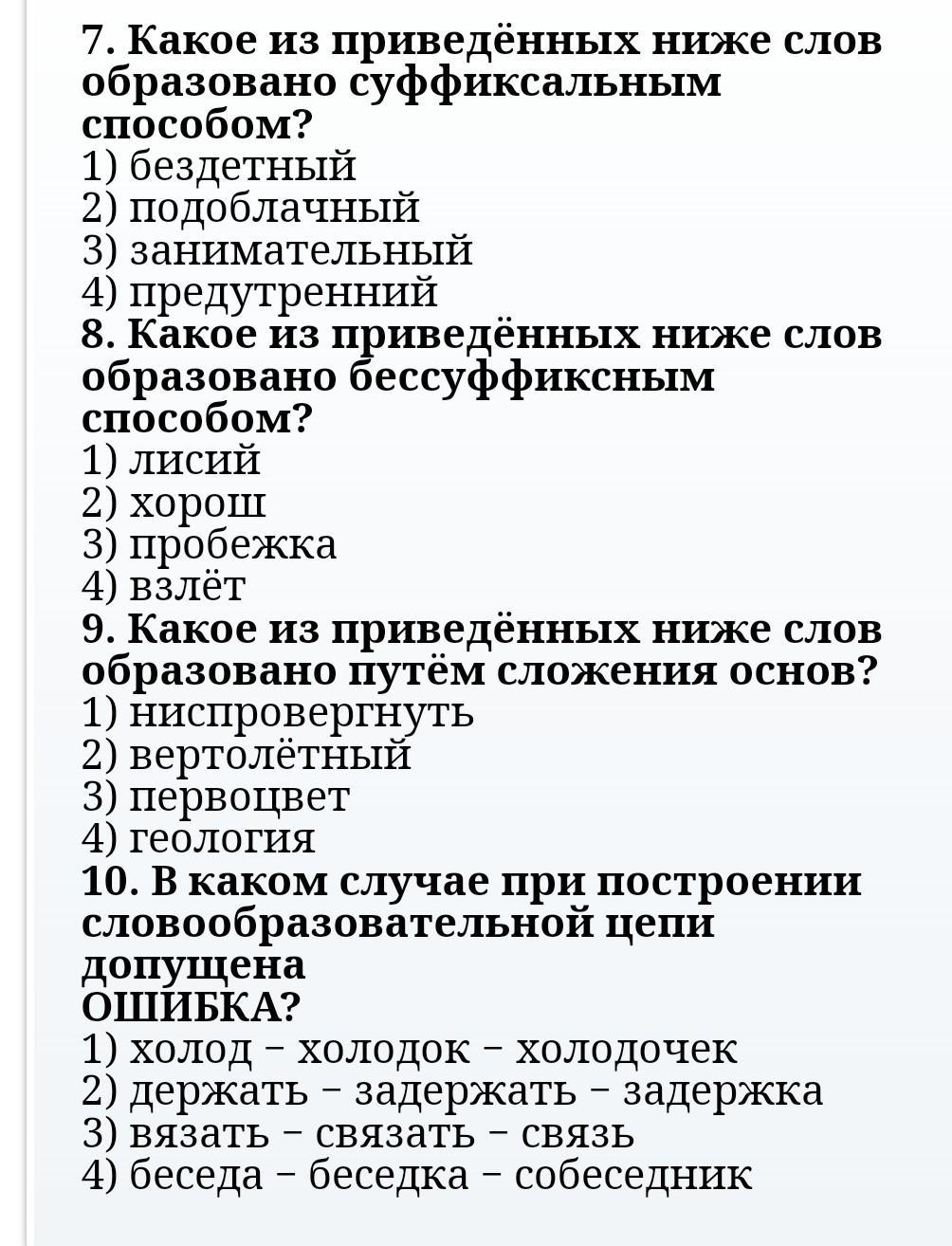 7. Какое из приведённых ниже слов образовано суффиксальным способом?
1) бездетный
2) подоблачный
3) занимательный
4) предутренний
8. Какое из приведённых ниже слов образовано бессуффиксным способом?
1) лисий
2) хорош
3) пробежка
4) взлёт
9. Какое из приведённых ниже слов образовано путём сложения основ?
1) ниспровергнуть
2) вертолётный
3) первоцвет
4) геология
10. В каком случае при построении словообразовательной цепи допущена
ОШИБКА?
1) холод – холодок – холодочек
2) держать – задержать – задержка
3) вязать – связать – связь
4) беседа – беседка – собеседник